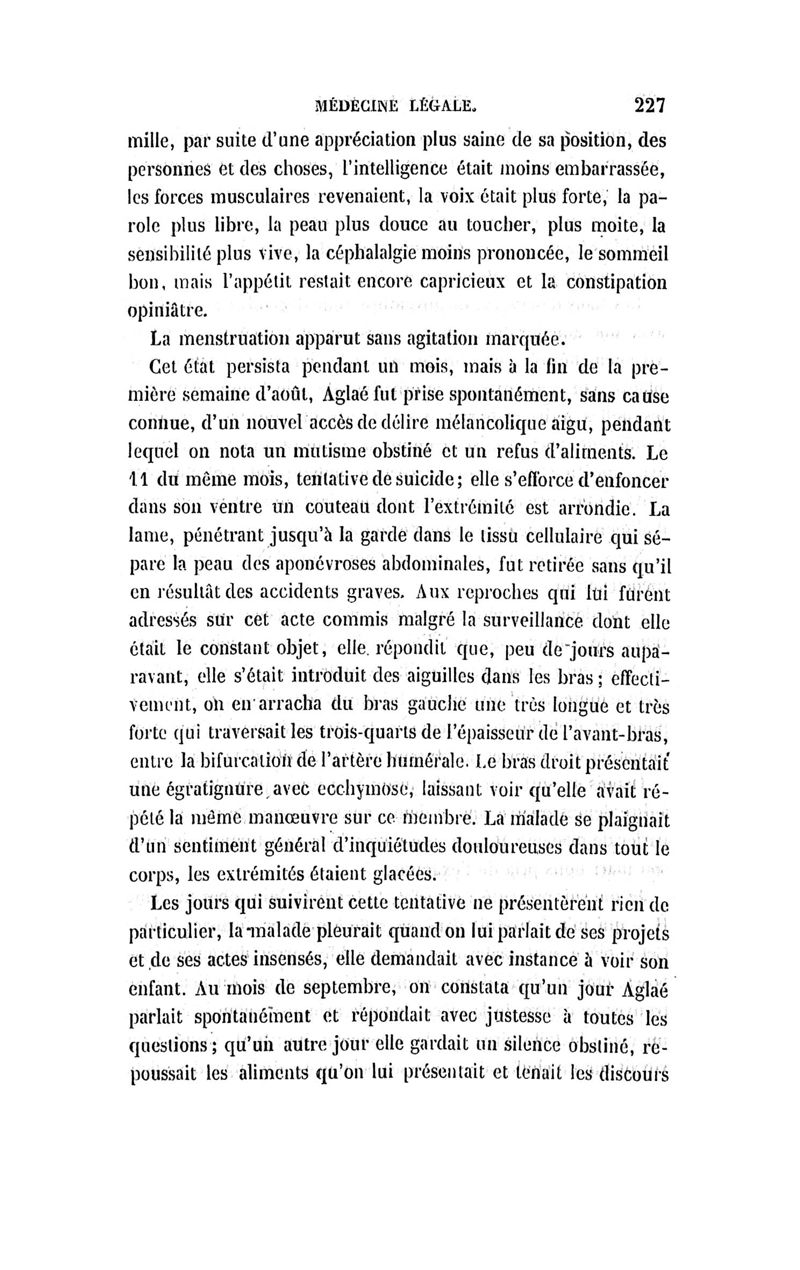 MÉDECINE LÉGALE. 227

mille, par suite d'une appréciation plus saine de sa position, des personnes et des choses, l'intelligence était moins embarrassée, les forces musculaires revenaient, la voix était plus forte, la parole plus libre, la peau plus douce au toucher, plus moite, la sensibilité plus vive, la céphalalgie moins prononcée, le sommeil bon, mais l'appétit restait encore capricieux et la constipation opiniâtre.

La menstruation apparut sans agitation marquée.

Cet état persista pendant un mois, mais à la fin de la première semaine d'août, Aglaé fut prise spontanément, sans cause connue, d'un nouvel accès de délire mélancolique aigu, pendant lequel on nota un mutisme obstiné et un refus d'aliments. Le 11 du même mois, tentative de suicide; elle s'efforce d'enfoncer dans son ventre un couteau dont l'extrémité est arrondie. La lame, pénétrant jusqu'à la garde dans le tissu cellulaire qui sépare la peau des aponévroses abdominales, fut retirée sans qu'il en résultât des accidents graves. Aux reproches qui lui furent adressés sur cet acte commis malgré la surveillance dont elle était le constant objet, elle répondit que, peu de jours auparavant, elle s'était introduit des aiguilles dans les bras; effectivement, on en arracha du bras gauche une très longue et très forte qui traversait les trois-quarts de l'épaisseur de l'avant-bras, entre la bifurcation de l'artère humérale. Le bras droit présentait une égratignure avec ecchymose, laissant voir qu'elle avait répété la même manœuvre sur ce membre. La malade se plaignait d'un sentiment général d'inquiétudes douloureuses dans tout le corps, les extrémités étaient glacées.

Les jours qui suivirent cette tentative ne présentèrent rien de particulier, la malade pleurait quand on lui parlait de ses projets et de ses actes insensés, elle demandait avec instance à voir son enfant. Au mois de septembre, on constata qu'un jour Aglaé parlait spontanément et répondait avec justesse à toutes les questions; qu'un autre jour elle gardait un silence obstiné, repoussait les aliments qu'on lui présentait et tenait les discours